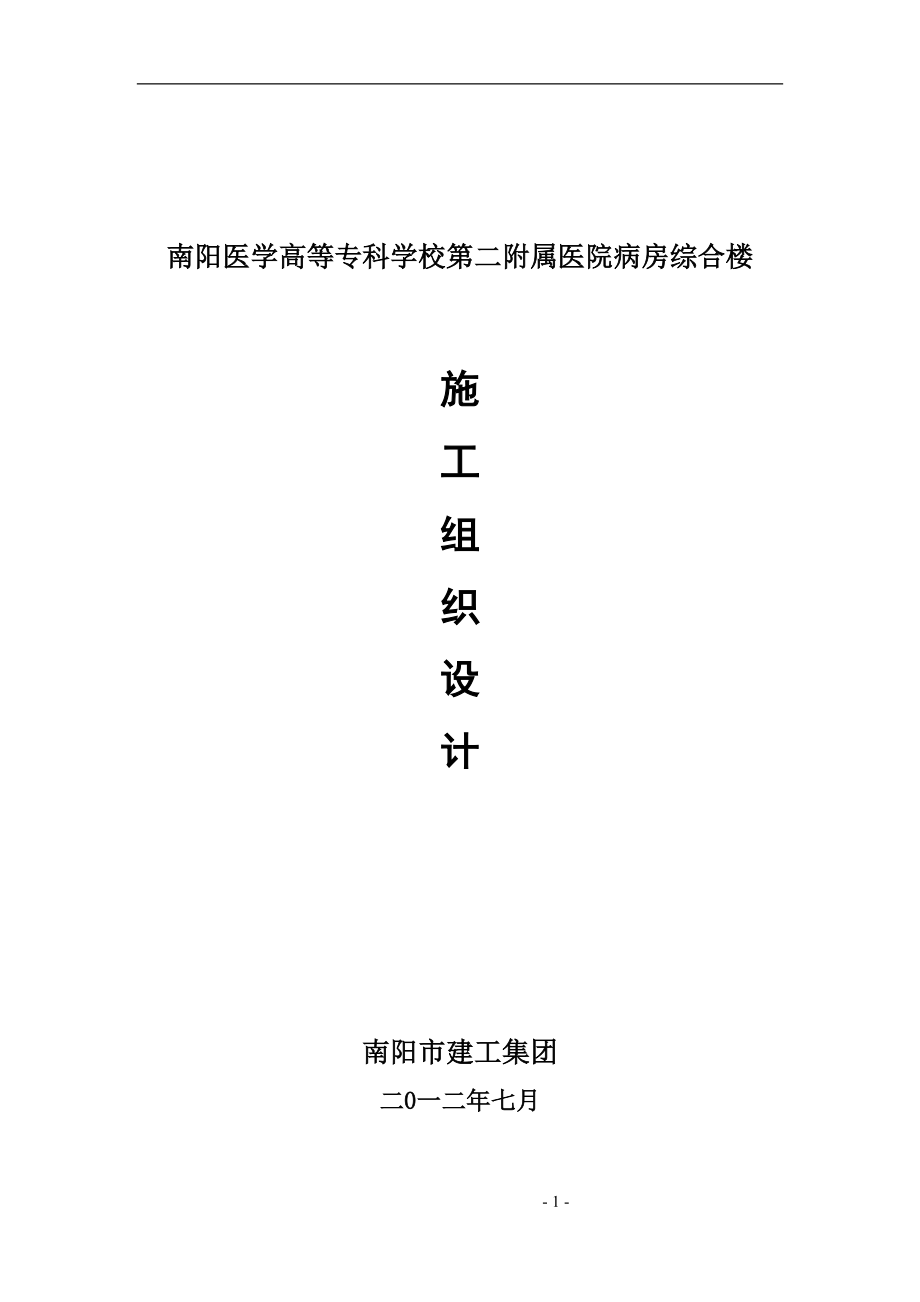 南阳医学高等专科学校第二附属医院病房综合楼

施

工

组

织

设

计

南阳市建工集团

二0一二年七月

- 1 -